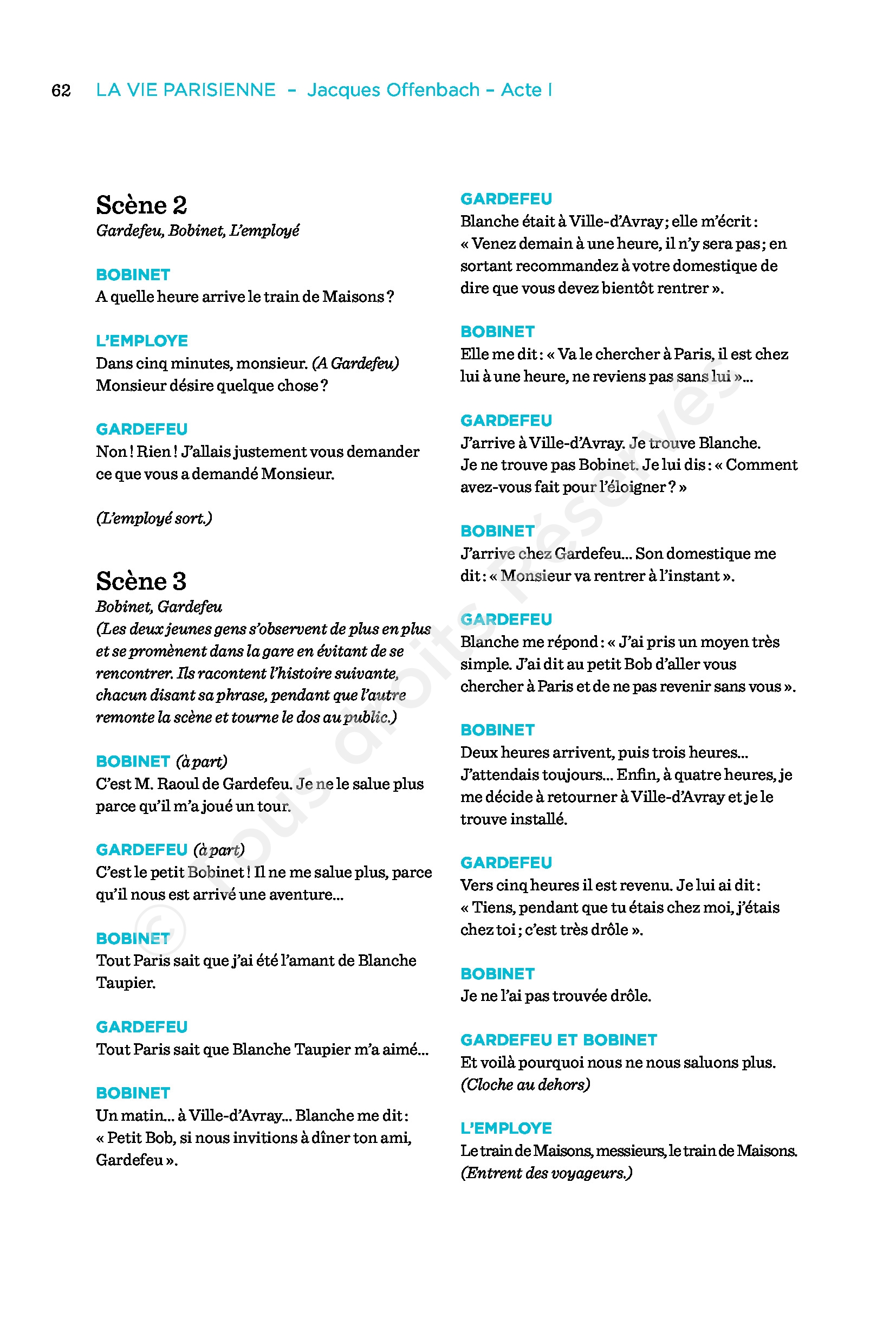 62 LA VIE PARISIENNE – Jacques Offenbach – Acte I

Scène 2
Gardefeu, Bobinet, L'employé

BOBINET
A quelle heure arrive le train de Maisons ?

L'EMPLOYE
Dans cinq minutes, monsieur. (A Gardefeu) Monsieur désire quelque chose ?

GARDEFEU
Non ! Rien ! J'allais justement vous demander ce que vous a demandé Monsieur.

(L'employé sort.)

Scène 3
Bobinet, Gardefeu
(Les deux jeunes gens s'observent de plus en plus et se promènent dans la gare en évitant de se rencontrer. Ils racontent l'histoire suivante, chacun disant sa phrase, pendant que l'autre remonte la scène et tourne le dos au public.)

BOBINET (à part)
C'est M. Raoul de Gardefeu. Je ne le salue plus parce qu'il m'a joué un tour.

GARDEFEU (à part)
C'est le petit Bobinet ! Il ne me salue plus, parce qu'il nous est arrivé une aventure...

BOBINET
Tout Paris sait que j'ai été l'amant de Blanche Taupier.

GARDEFEU
Tout Paris sait que Blanche Taupier m'a aimé...

BOBINET
Un matin... à Ville-d'Avray... Blanche me dit : « Petit Bob, si nous invitions à dîner ton ami, Gardefeu ».

GARDEFEU
Blanche était à Ville-d'Avray ; elle m'écrit : « Venez demain à une heure, il n'y sera pas ; en sortant recommandez à votre domestique de dire que vous devez bientôt rentrer ».

BOBINET
Elle me dit : « Va le chercher à Paris, il est chez lui à une heure, ne reviens pas sans lui »...

GARDEFEU
J'arrive à Ville-d'Avray. Je trouve Blanche. Je ne trouve pas Bobinet. Je lui dis : « Comment avez-vous fait pour l'éloigner ? »

BOBINET
J'arrive chez Gardefeu... Son domestique me dit : « Monsieur va rentrer à l'instant ».

GARDEFEU
Blanche me répond : « J'ai pris un moyen très simple. J'ai dit au petit Bob d'aller vous chercher à Paris et de ne pas revenir sans vous ».

BOBINET
Deux heures arrivent, puis trois heures... J'attendais toujours... Enfin, à quatre heures, je me décide à retourner à Ville-d'Avray et je le trouve installé.

GARDEFEU
Vers cinq heures il est revenu. Je lui ai dit : « Tiens, pendant que tu étais chez moi, j'étais chez toi ; c'est très drôle ».

BOBINET
Je ne l'ai pas trouvée drôle.

GARDEFEU ET BOBINET
Et voilà pourquoi nous ne nous saluons plus. (Cloche au dehors)

L'EMPLOYE
Le train de Maisons, messieurs, le train de Maisons. (Entrent des voyageurs.)

© Tous droits réservés